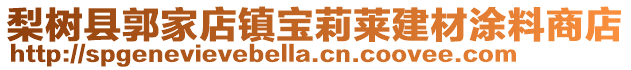 梨树县郭家店镇宝莉莱建材涂料商店
http://spgenevievebella.cn.coovee.com